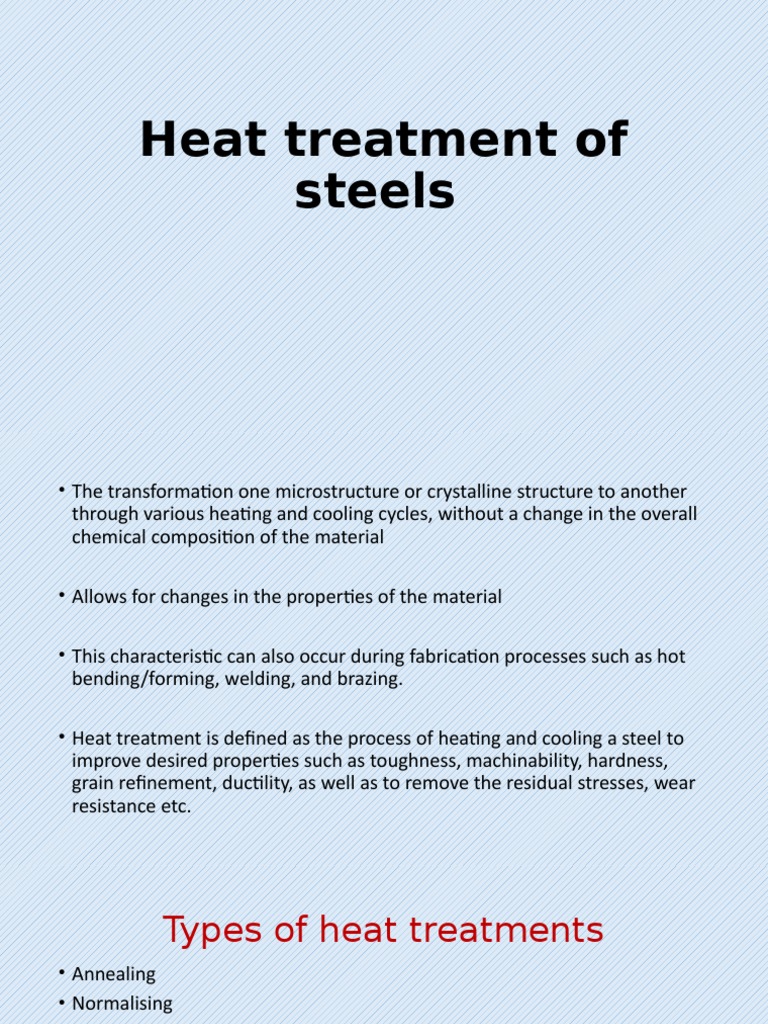 Heat treatment of steels

• The transformation one microstructure or crystalline structure to another through various heating and cooling cycles, without a change in the overall chemical composition of the material

• Allows for changes in the properties of the material

• This characteristic can also occur during fabrication processes such as hot bending/forming, welding, and brazing.

• Heat treatment is defined as the process of heating and cooling a steel to improve desired properties such as toughness, machinability, hardness, grain refinement, ductility, as well as to remove the residual stresses, wear resistance etc.

Types of heat treatments

• Annealing
• Normalising